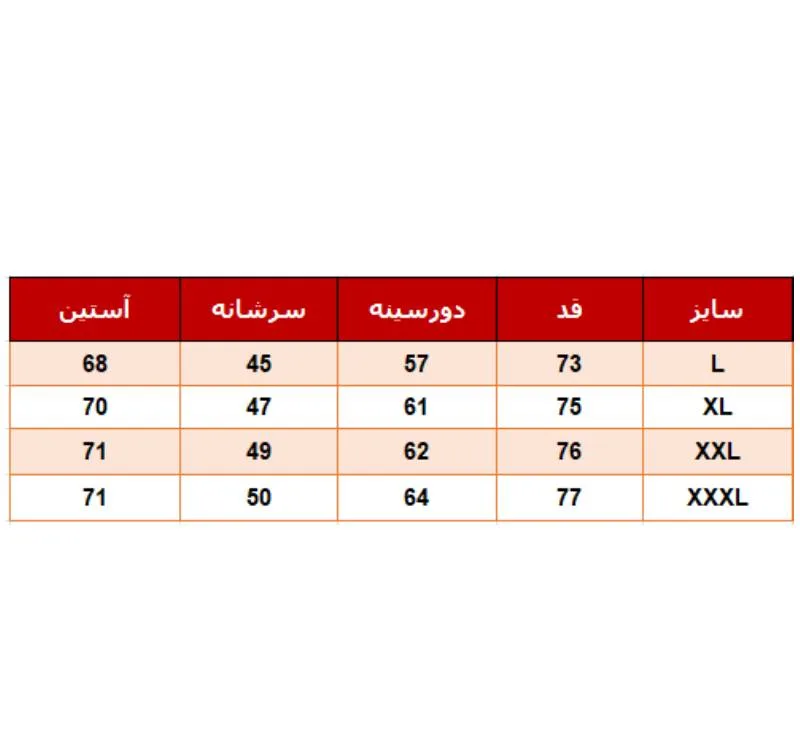 | سایز | قد | دورسینه | سرشانه | آستین |
|---|---|---|---|---|
| L | 73 | 57 | 45 | 68 |
| XL | 75 | 61 | 47 | 70 |
| XXL | 76 | 62 | 49 | 71 |
| XXXL | 77 | 64 | 50 | 71 |